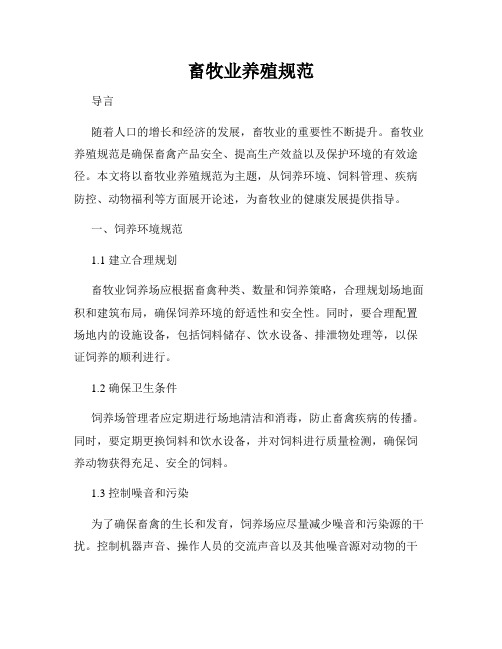 畜牧业养殖规范

导言

随着人口的增长和经济的发展，畜牧业的重要性不断提升。畜牧业养殖规范是确保畜禽产品安全、提高生产效益以及保护环境的有效途径。本文将以畜牧业养殖规范为主题，从饲养环境、饲料管理、疾病防控、动物福利等方面展开论述，为畜牧业的健康发展提供指导。

一、饲养环境规范

1.1 建立合理规划

畜牧业饲养场应根据畜禽种类、数量和饲养策略，合理规划场地面积和建筑布局，确保饲养环境的舒适性和安全性。同时，要合理配置场地内的设施设备，包括饲料储存、饮水设备、排泄物处理等，以保证饲养的顺利进行。

1.2 确保卫生条件

饲养场管理者应定期进行场地清洁和消毒，防止畜禽疾病的传播。同时，要定期更换饲料和饮水设备，并对饲料进行质量检测，确保饲养动物获得充足、安全的饲料。

1.3 控制噪音和污染

为了确保畜禽的生长和发育，饲养场应尽量减少噪音和污染源的干扰。控制机器声音、操作人员的交流声音以及其他噪音源对动物的干